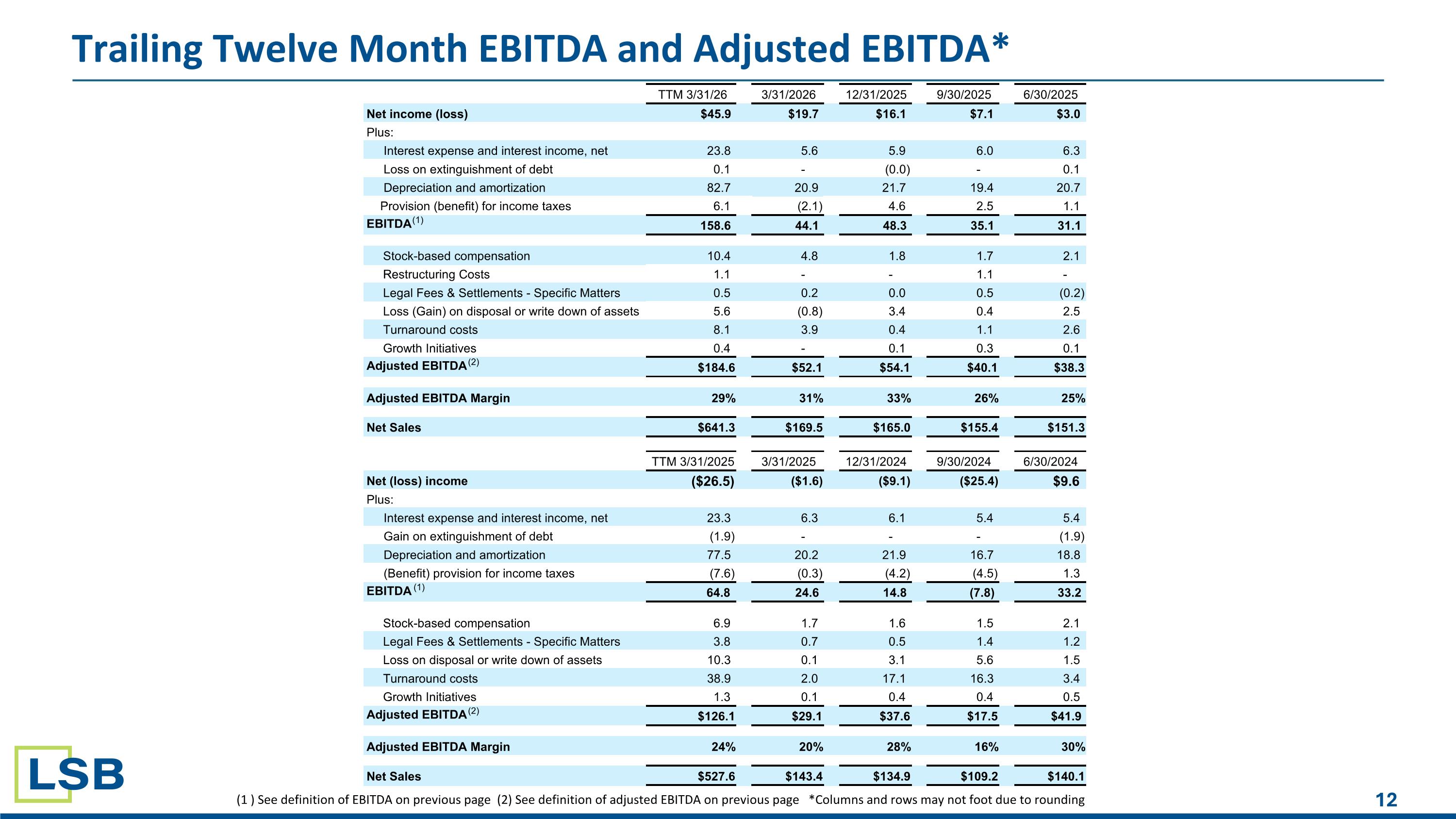 Trailing Twelve Month EBITDA and Adjusted EBITDA*

| | TTM 3/31/26 | 3/31/2026 | 12/31/2025 | 9/30/2025 | 6/30/2025 |
|---|---|---|---|---|---|
| Net income (loss) | $45.9 | $19.7 | $16.1 | $7.1 | $3.0 |
| Plus: | | | | | |
| Interest expense and interest income, net | 23.8 | 5.6 | 5.9 | 6.0 | 6.3 |
| Loss on extinguishment of debt | 0.1 | - | (0.0) | - | 0.1 |
| Depreciation and amortization | 82.7 | 20.9 | 21.7 | 19.4 | 20.7 |
| Provision (benefit) for income taxes | 6.1 | (2.1) | 4.6 | 2.5 | 1.1 |
| EBITDA$^{(1)}$ | 158.6 | 44.1 | 48.3 | 35.1 | 31.1 |
| Stock-based compensation | 10.4 | 4.8 | 1.8 | 1.7 | 2.1 |
| Restructuring Costs | 1.1 | - | - | 1.1 | - |
| Legal Fees & Settlements - Specific Matters | 0.5 | 0.2 | 0.0 | 0.5 | (0.2) |
| Loss (Gain) on disposal or write down of assets | 5.6 | (0.8) | 3.4 | 0.4 | 2.5 |
| Turnaround costs | 8.1 | 3.9 | 0.4 | 1.1 | 2.6 |
| Growth Initiatives | 0.4 | - | 0.1 | 0.3 | 0.1 |
| Adjusted EBITDA$^{(2)}$ | $184.6 | $52.1 | $54.1 | $40.1 | $38.3 |
| Adjusted EBITDA Margin | 29% | 31% | 33% | 26% | 25% |
| Net Sales | $641.3 | $169.5 | $165.0 | $155.4 | $151.3 |

| | TTM 3/31/2025 | 3/31/2025 | 12/31/2024 | 9/30/2024 | 6/30/2024 |
|---|---|---|---|---|---|
| Net (loss) income | ($26.5) | ($1.6) | ($9.1) | ($25.4) | $9.6 |
| Plus: | | | | | |
| Interest expense and interest income, net | 23.3 | 6.3 | 6.1 | 5.4 | 5.4 |
| Gain on extinguishment of debt | (1.9) | - | - | - | (1.9) |
| Depreciation and amortization | 77.5 | 20.2 | 21.9 | 16.7 | 18.8 |
| (Benefit) provision for income taxes | (7.6) | (0.3) | (4.2) | (4.5) | 1.3 |
| EBITDA$^{(1)}$ | 64.8 | 24.6 | 14.8 | (7.8) | 33.2 |
| Stock-based compensation | 6.9 | 1.7 | 1.6 | 1.5 | 2.1 |
| Legal Fees & Settlements - Specific Matters | 3.8 | 0.7 | 0.5 | 1.4 | 1.2 |
| Loss on disposal or write down of assets | 10.3 | 0.1 | 3.1 | 5.6 | 1.5 |
| Turnaround costs | 38.9 | 2.0 | 17.1 | 16.3 | 3.4 |
| Growth Initiatives | 1.3 | 0.1 | 0.4 | 0.4 | 0.5 |
| Adjusted EBITDA$^{(2)}$ | $126.1 | $29.1 | $37.6 | $17.5 | $41.9 |
| Adjusted EBITDA Margin | 24% | 20% | 28% | 16% | 30% |
| Net Sales | $527.6 | $143.4 | $134.9 | $109.2 | $140.1 |

LSB

(1 ) See definition of EBITDA on previous page (2) See definition of adjusted EBITDA on previous page *Columns and rows may not foot due to rounding

12